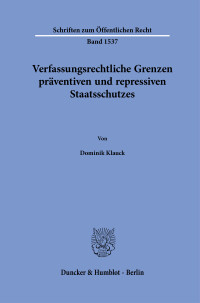 Schriften zum Öffentlichen Recht

Band 1537

Verfassungsrechtliche Grenzen präventiven und repressiven Staatsschutzes

Von

Dominik Klauck

Duncker & Humblot · Berlin